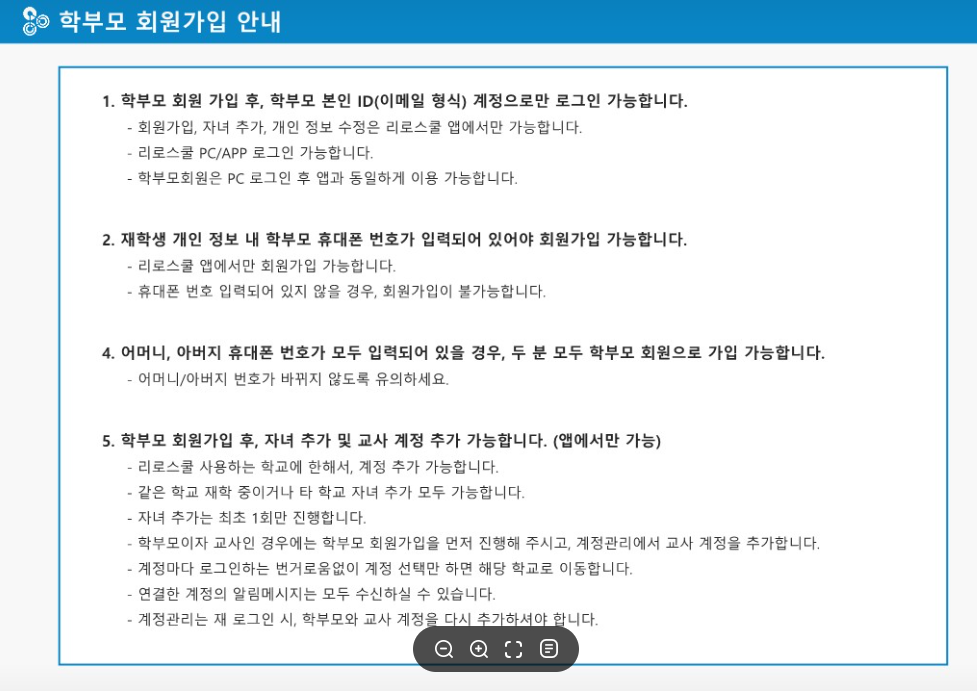 학부모 회원가입 안내

1. 학부모 회원 가입 후, 학부모 본인 ID(이메일 형식) 계정으로만 로그인 가능합니다.
- 회원가입, 자녀 추가, 개인 정보 수정은 리로스쿨 앱에서만 가능합니다.
- 리로스쿨 PC/APP 로그인 가능합니다.
- 학부모회원은 PC 로그인 후 앱과 동일하게 이용 가능합니다.

2. 재학생 개인 정보 내 학부모 휴대폰 번호가 입력되어 있어야 회원가입 가능합니다.
- 리로스쿨 앱에서만 회원가입 가능합니다.
- 휴대폰 번호 입력되어 있지 않을 경우, 회원가입이 불가능합니다.

4. 어머니, 아버지 휴대폰 번호가 모두 입력되어 있을 경우, 두 분 모두 학부모 회원으로 가입 가능합니다.
- 어머니/아버지 번호가 바뀌지 않도록 유의하세요.

5. 학부모 회원가입 후, 자녀 추가 및 교사 계정 추가 가능합니다. (앱에서만 가능)
- 리로스쿨 사용하는 학교에 한해서, 계정 추가 가능합니다.
- 같은 학교 재학 중이거나 타 학교 자녀 추가 모두 가능합니다.
- 자녀 추가는 최초 1회만 진행합니다.
- 학부모이자 교사인 경우에는 학부모 회원가입을 먼저 진행해 주시고, 계정관리에서 교사 계정을 추가합니다.
- 계정마다 로그인하는 번거로움없이 계정 선택만 하면 해당 학교로 이동합니다.
- 연결한 계정의 알림메시지는 모두 수신하실 수 있습니다.
- 계정관리는 재 로그인 시, 학부모와 교사 계정을 다시 추가하셔야 합니다.